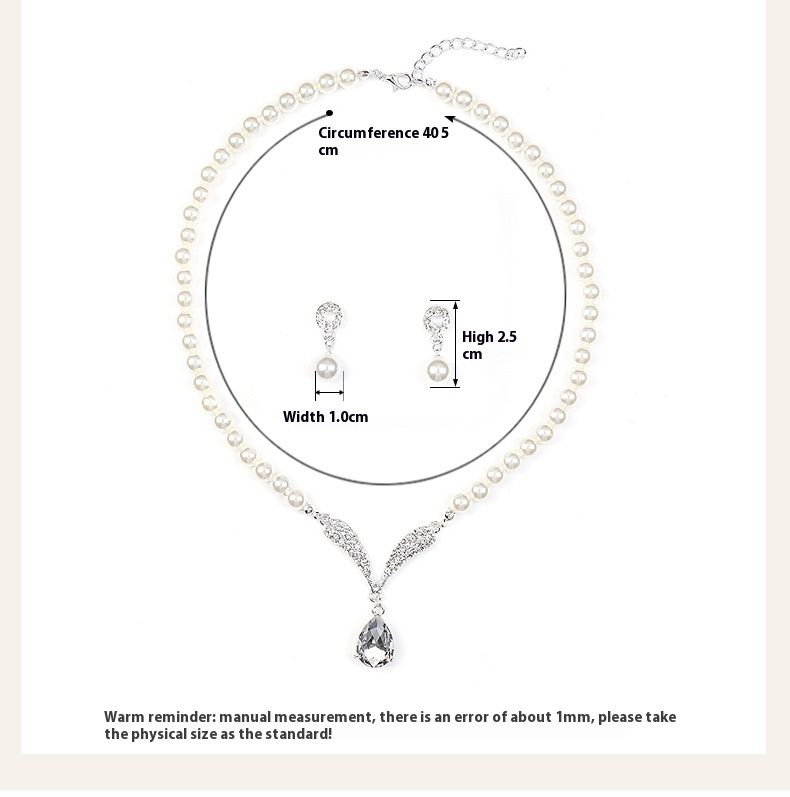 Circumference 40 5 cm

High 2.5 cm

Width 1.0cm

Warm reminder: manual measurement, there is an error of about 1mm, please take the physical size as the standard!